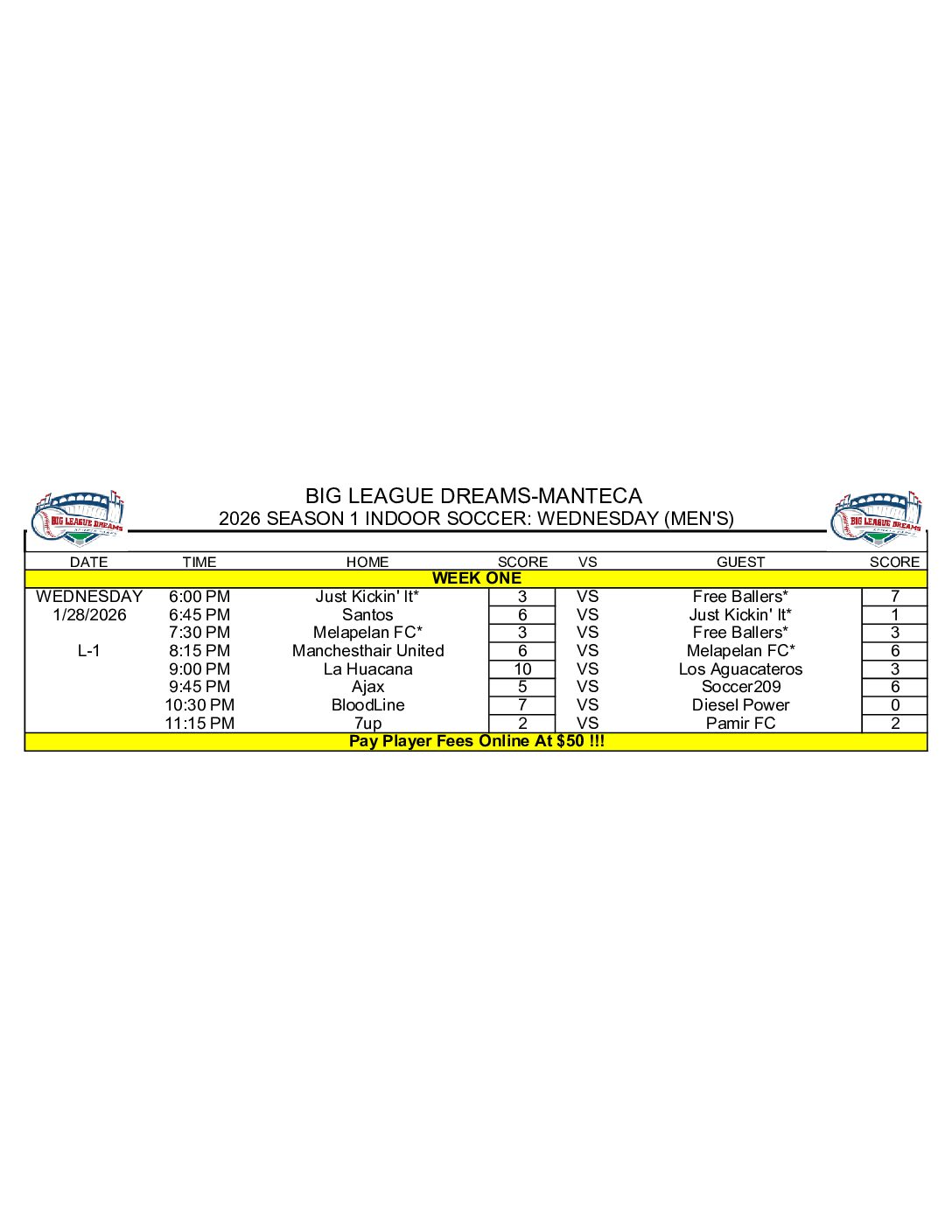 BIG LEAGUE DREAMS
BIG LEAGUE DREAMS-MANTECA
2026 SEASON 1 INDOOR SOCCER: WEDNESDAY (MEN'S)
BIG LEAGUE DREAMS

| DATE | TIME | HOME | SCORE | VS | GUEST | SCORE |
|---|---|---|---|---|---|---|
| WEEK ONE | | | | | | |
| WEDNESDAY | 6:00 PM | Just Kickin' It* | 3 | VS | Free Ballers* | 7 |
| 1/28/2026 | 6:45 PM | Santos | 6 | VS | Just Kickin' It* | 1 |
| | 7:30 PM | Melapelan FC* | 3 | VS | Free Ballers* | 3 |
| L-1 | 8:15 PM | Manchesthair United | 6 | VS | Melapelan FC* | 6 |
| | 9:00 PM | La Huacana | 10 | VS | Los Aguacateros | 3 |
| | 9:45 PM | Ajax | 5 | VS | Soccer209 | 6 |
| | 10:30 PM | BloodLine | 7 | VS | Diesel Power | 0 |
| | 11:15 PM | 7up | 2 | VS | Pamir FC | 2 |
| Pay Player Fees Online At $50 !!! | | | | | | |